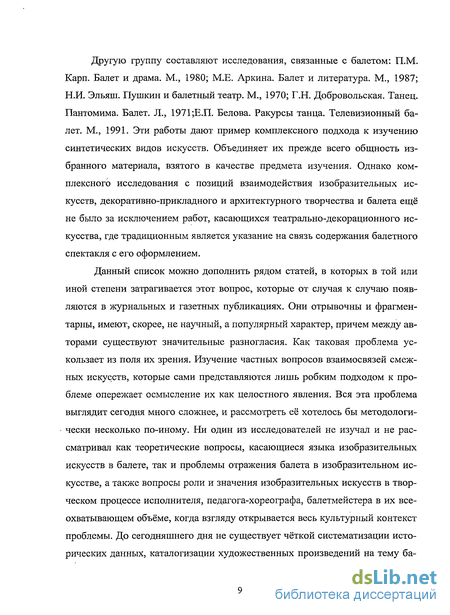 Другую группу составляют исследования, связанные с балетом: П.М. Карп. Балет и драма. М., 1980; М.Е. Аркина. Балет и литература. М., 1987; Н.И. Эльяш. Пушкин и балетный театр. М., 1970; Г.Н. Добровольская. Танец. Пантомима. Балет. Л., 1971;Е.П. Белова. Ракурсы танца. Телевизионный балет. М., 1991. Эти работы дают пример комплексного подхода к изучению синтетических видов искусств. Объединяет их прежде всего общность избранного материала, взятого в качестве предмета изучения. Однако комплексного исследования с позиций взаимодействия изобразительных искусств, декоративно-прикладного и архитектурного творчества и балета ещё не было за исключением работ, касающихся театрально-декорационного искусства, где традиционным является указание на связь содержания балетного спектакля с его оформлением.

Данный список можно дополнить рядом статей, в которых в той или иной степени затрагивается этот вопрос, которые от случая к случаю появляются в журнальных и газетных публикациях. Они отрывочны и фрагментарны, имеют, скорее, не научный, а популярный характер, причем между авторами существуют значительные разногласия. Как таковая проблема ускользает из поля их зрения. Изучение частных вопросов взаимосвязей смежных искусств, которые сами представляются лишь робким подходом к проблеме опережает осмысление их как целостного явления. Вся эта проблема выглядит сегодня много сложнее, и рассмотреть её хотелось бы методологически несколько по-иному. Ни один из исследователей не изучал и не рассматривал как теоретические вопросы, касающиеся языка изобразительных искусств в балете, так и проблемы отражения балета в изобразительном искусстве, а также вопросы роли и значения изобразительных искусств в творческом процессе исполнителя, педагога-хореографа, балетмейстера в их всеохватывающем объёме, когда взгляду открывается весь культурный контекст проблемы. До сегодняшнего дня не существует чёткой систематизации исторических данных, каталогизации художественных произведений на тему ба-

9

dsLib.net
библиотека диссертаций